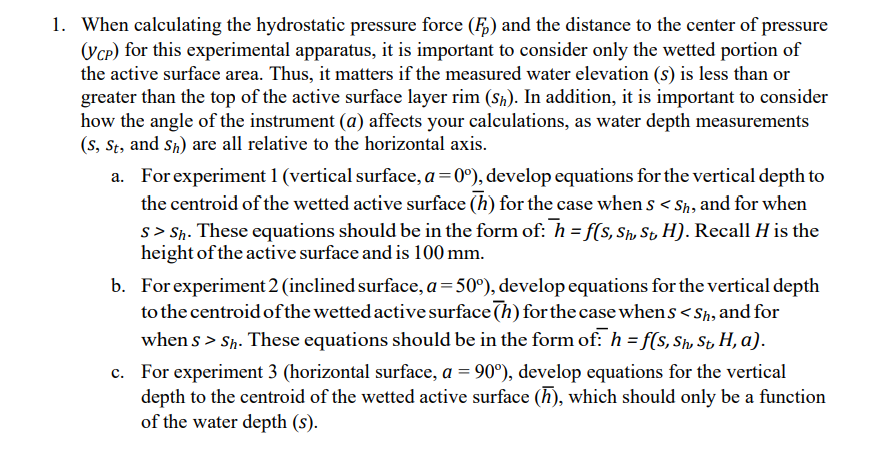 1. When calculating the hydrostatic pressure force ($F_p$) and the distance to the center of pressure ($y_{CP}$) for this experimental apparatus, it is important to consider only the wetted portion of the active surface area. Thus, it matters if the measured water elevation ($s$) is less than or greater than the top of the active surface layer rim ($s_h$). In addition, it is important to consider how the angle of the instrument ($a$) affects your calculations, as water depth measurements ($s$, $s_t$, and $s_h$) are all relative to the horizontal axis.

a. For experiment 1 (vertical surface, $a = 0°$), develop equations for the vertical depth to the centroid of the wetted active surface ($\overline{h}$) for the case when $s < s_h$, and for when $s > s_h$. These equations should be in the form of: $\overline{h} = f(s, s_h, s_t, H)$. Recall $H$ is the height of the active surface and is 100 mm.

b. For experiment 2 (inclined surface, $a = 50°$), develop equations for the vertical depth to the centroid of the wetted active surface ($\overline{h}$) for the case when $s < s_h$, and for when $s > s_h$. These equations should be in the form of: $\overline{h} = f(s, s_h, s_t, H, a)$.

c. For experiment 3 (horizontal surface, $a = 90°$), develop equations for the vertical depth to the centroid of the wetted active surface ($\overline{h}$), which should only be a function of the water depth ($s$).